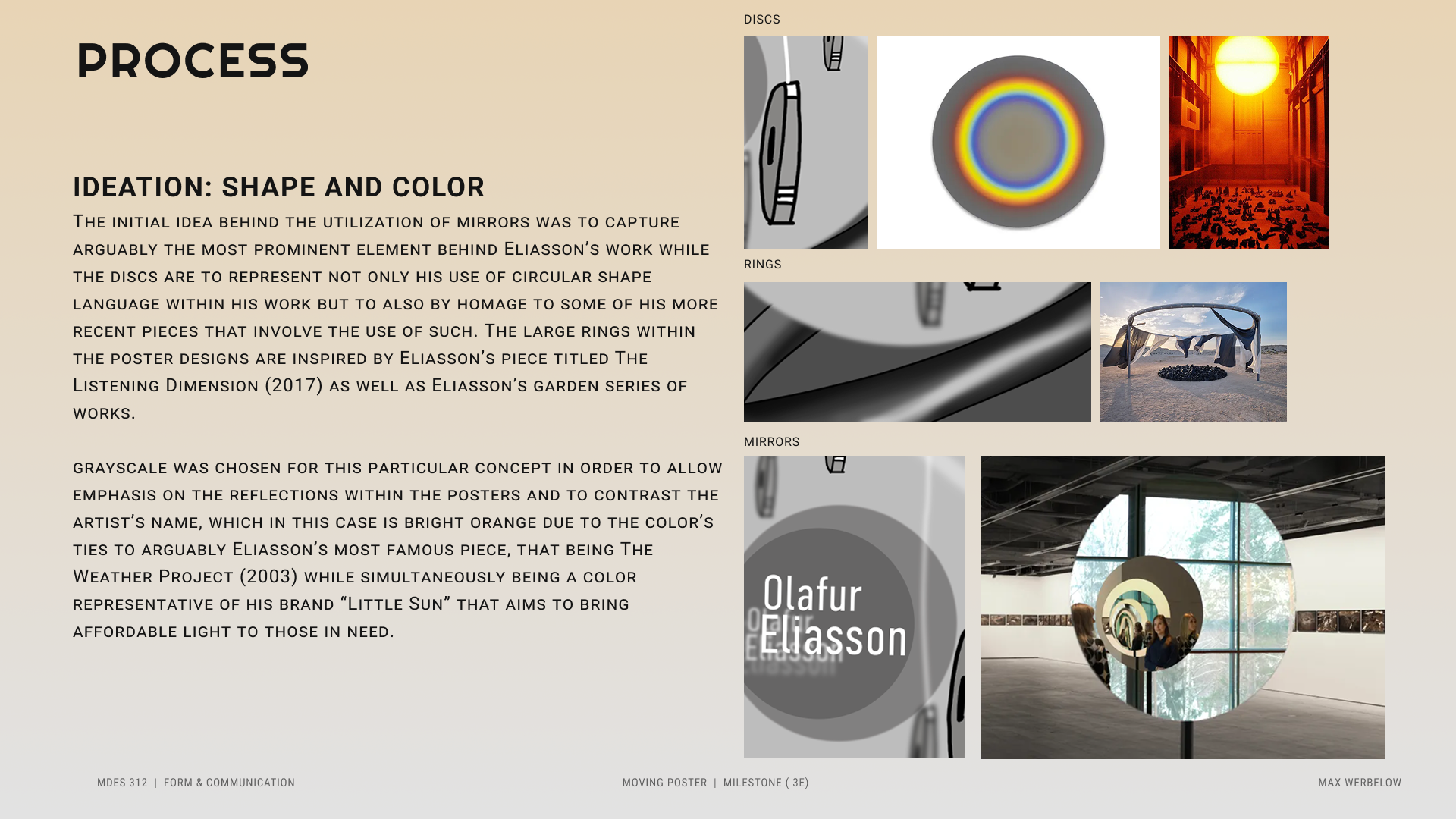 PROCESS

IDEATION: SHAPE AND COLOR

The initial idea behind the utilization of mirrors was to capture arguably the most prominent element behind Eliasson's work while the discs are to represent not only his use of circular shape language within his work but to also by homage to some of his more recent pieces that involve the use of such. The large rings within the poster designs are inspired by Eliasson's piece titled The Listening Dimension (2017) as well as Eliasson's garden series of works.

grayscale was chosen for this particular concept in order to allow emphasis on the reflections within the posters and to contrast the artist's name, which in this case is bright orange due to the color's ties to arguably Eliasson's most famous piece, that being The Weather Project (2003) while simultaneously being a color representative of his brand "Little Sun" that aims to bring affordable light to those in need.

DISCS

RINGS

MIRRORS

Olafur Eliasson

MDES 312 | FORM & COMMUNICATION

MOVING POSTER | MILESTONE ( 3E)

MAX WERBELOW